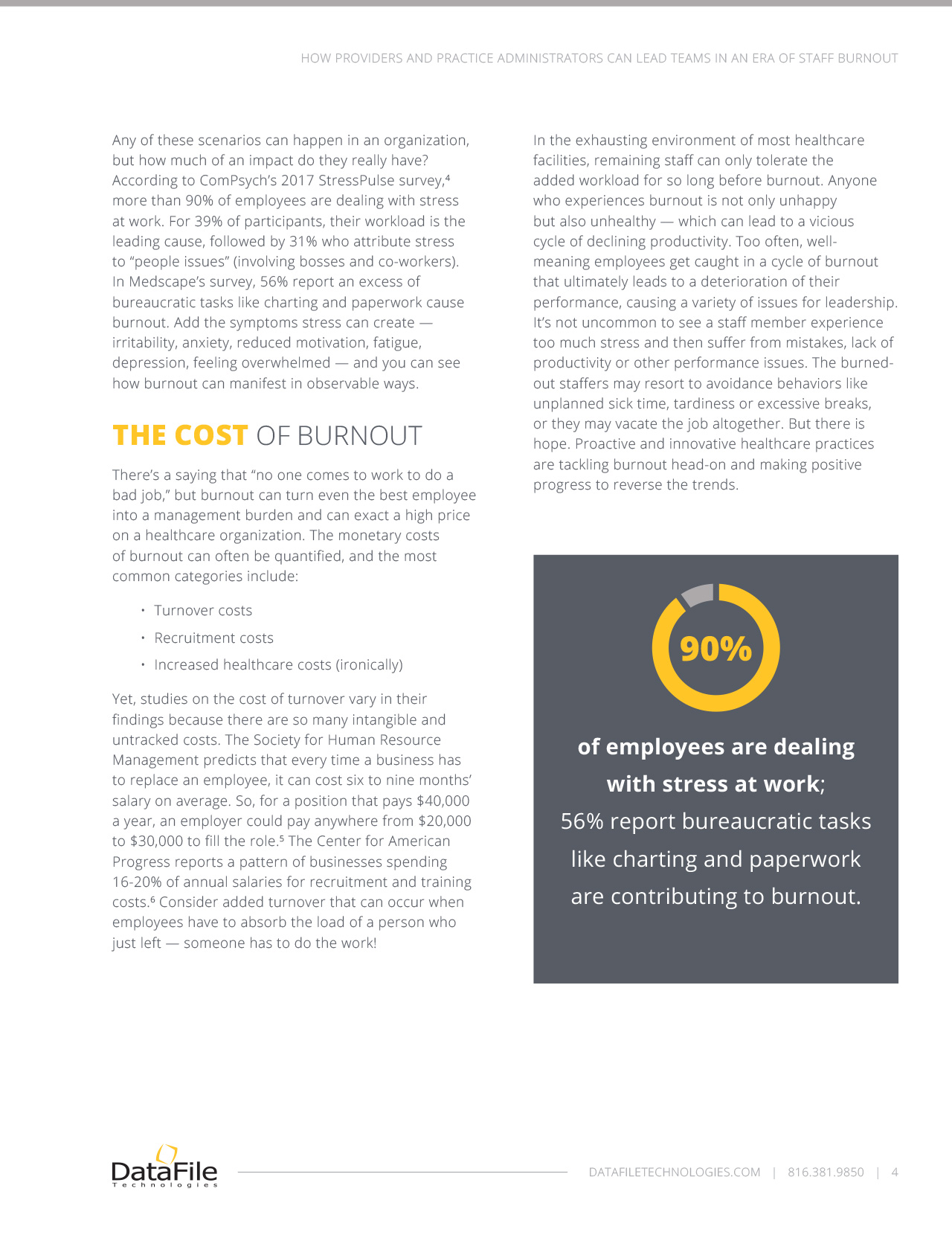 HOW PROVIDERS AND PRACTICE ADMINISTRATORS CAN LEAD TEAMS IN AN ERA OF STAFF BURNOUT

Any of these scenarios can happen in an organization, but how much of an impact do they really have? According to ComPsych's 2017 StressPulse survey,$^4$ more than 90% of employees are dealing with stress at work. For 39% of participants, their workload is the leading cause, followed by 31% who attribute stress to "people issues" (involving bosses and co-workers). In Medscape's survey, 56% report an excess of bureaucratic tasks like charting and paperwork cause burnout. Add the symptoms stress can create — irritability, anxiety, reduced motivation, fatigue, depression, feeling overwhelmed — and you can see how burnout can manifest in observable ways.

THE COST OF BURNOUT

There's a saying that "no one comes to work to do a bad job," but burnout can turn even the best employee into a management burden and can exact a high price on a healthcare organization. The monetary costs of burnout can often be quantified, and the most common categories include:

• Turnover costs
• Recruitment costs
• Increased healthcare costs (ironically)

Yet, studies on the cost of turnover vary in their findings because there are so many intangible and untracked costs. The Society for Human Resource Management predicts that every time a business has to replace an employee, it can cost six to nine months' salary on average. So, for a position that pays $40,000 a year, an employer could pay anywhere from $20,000 to $30,000 to fill the role.$^5$ The Center for American Progress reports a pattern of businesses spending 16-20% of annual salaries for recruitment and training costs.$^6$ Consider added turnover that can occur when employees have to absorb the load of a person who just left — someone has to do the work!

In the exhausting environment of most healthcare facilities, remaining staff can only tolerate the added workload for so long before burnout. Anyone who experiences burnout is not only unhappy but also unhealthy — which can lead to a vicious cycle of declining productivity. Too often, well-meaning employees get caught in a cycle of burnout that ultimately leads to a deterioration of their performance, causing a variety of issues for leadership. It's not uncommon to see a staff member experience too much stress and then suffer from mistakes, lack of productivity or other performance issues. The burned-out staffers may resort to avoidance behaviors like unplanned sick time, tardiness or excessive breaks, or they may vacate the job altogether. But there is hope. Proactive and innovative healthcare practices are tackling burnout head-on and making positive progress to reverse the trends.

90%

of employees are dealing with stress at work;
56% report bureaucratic tasks like charting and paperwork are contributing to burnout.

DataFile Technologies

DATAFILETECHNOLOGIES.COM | 816.381.9850 | 4